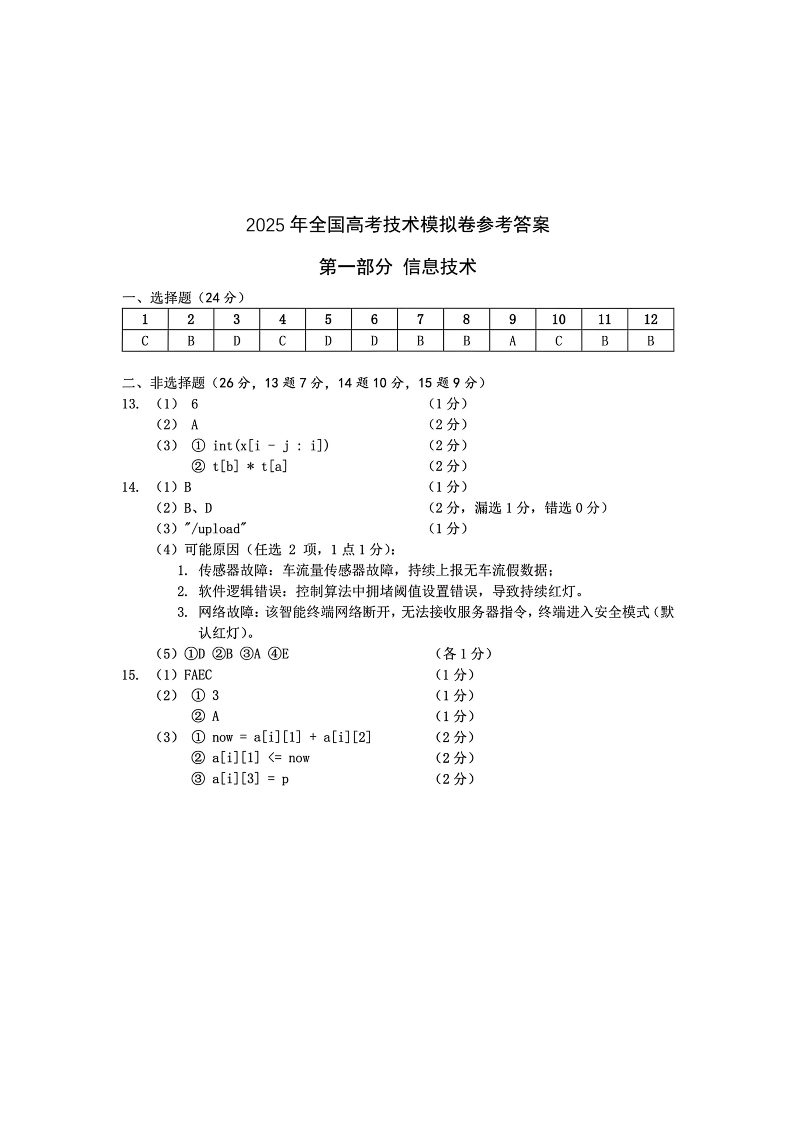 2025 年全国高考技术模拟卷参考答案

第一部分 信息技术

一、选择题（24 分）

| 1 | 2 | 3 | 4 | 5 | 6 | 7 | 8 | 9 | 10 | 11 | 12 |
|---|---|---|---|---|---|---|---|---|---|---|---|
| C | B | D | C | D | D | B | B | A | C | B | B |

二、非选择题（26 分，13 题 7 分，14 题 10 分，15 题 9 分）

13. （1） 6 （1 分）
（2） A （2 分）
（3） ① int(x[i - j : i]) （2 分）
② t[b] * t[a] （2 分）

14. （1）B （1 分）
（2）B、D （2 分，漏选 1 分，错选 0 分）
（3）"/upload" （1 分）
（4）可能原因（任选 2 项，1 点 1 分）：
1. 传感器故障：车流量传感器故障，持续上报无车流假数据；
2. 软件逻辑错误：控制算法中拥堵阈值设置错误，导致持续红灯。
3. 网络故障：该智能终端网络断开，无法接收服务器指令，终端进入安全模式（默认红灯）。
（5）①D ②B ③A ④E （各 1 分）

15. （1）FAEC （1 分）
（2） ① 3 （1 分）
② A （1 分）
（3） ① now = a[i][1] + a[i][2] （2 分）
② a[i][1] <= now （2 分）
③ a[i][3] = p （2 分）